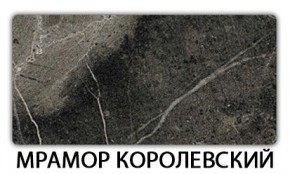 МРАМОР КОРОЛЕВСКИЙ